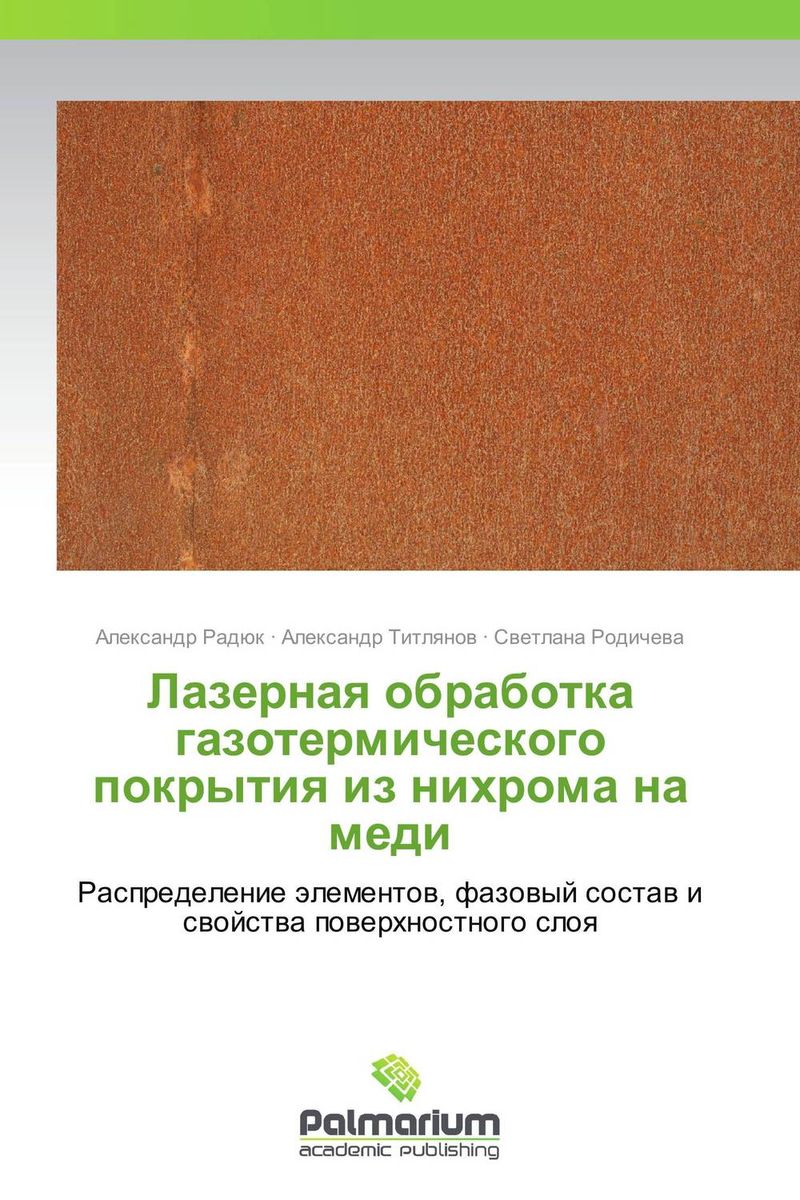 Александр Радюк · Александр Титлянов · Светлана Родичева

Лазерная обработка газотермического покрытия из нихрома на меди

Распределение элементов, фазовый состав и свойства поверхностного слоя

Palmarium
academic publishing